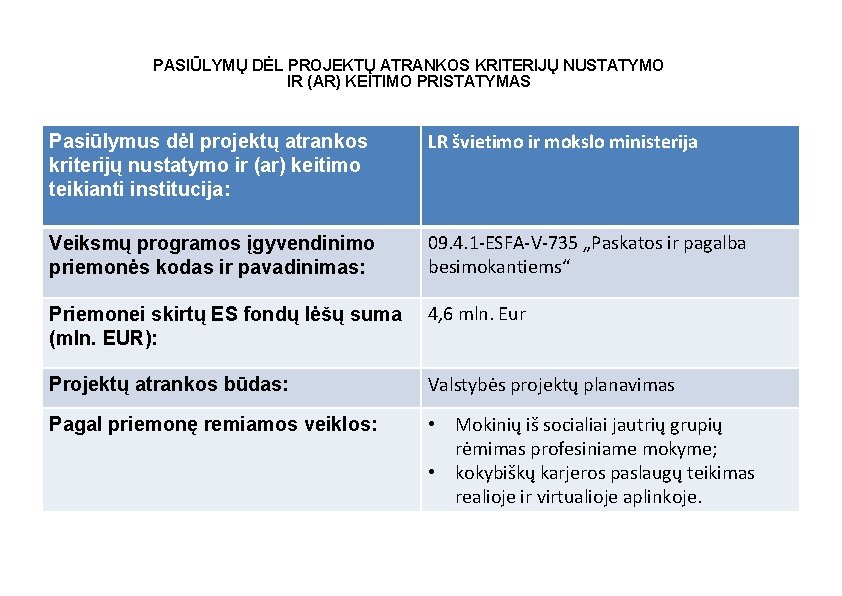 PASIŪLYMŲ DĖL PROJEKTŲ ATRANKOS KRITERIJŲ NUSTATYMO IR (AR) KEITIMO PRISTATYMAS

| Pasiūlymus dėl projektų atrankos kriterijų nustatymo ir (ar) keitimo teikianti institucija: | LR švietimo ir mokslo ministerija |
|---|---|
| Veiksmų programos įgyvendinimo priemonės kodas ir pavadinimas: | 09.4.1-ESFA-V-735 „Paskatos ir pagalba besimokantiems“ |
| Priemonei skirtų ES fondų lėšų suma (mln. EUR): | 4,6 mln. Eur |
| Projektų atrankos būdas: | Valstybės projektų planavimas |
| Pagal priemonę remiamos veiklos: | • Mokinių iš socialiai jautrių grupių rėmimas profesiniame mokyme; • kokybiškų karjeros paslaugų teikimas realioje ir virtualioje aplinkoje. |